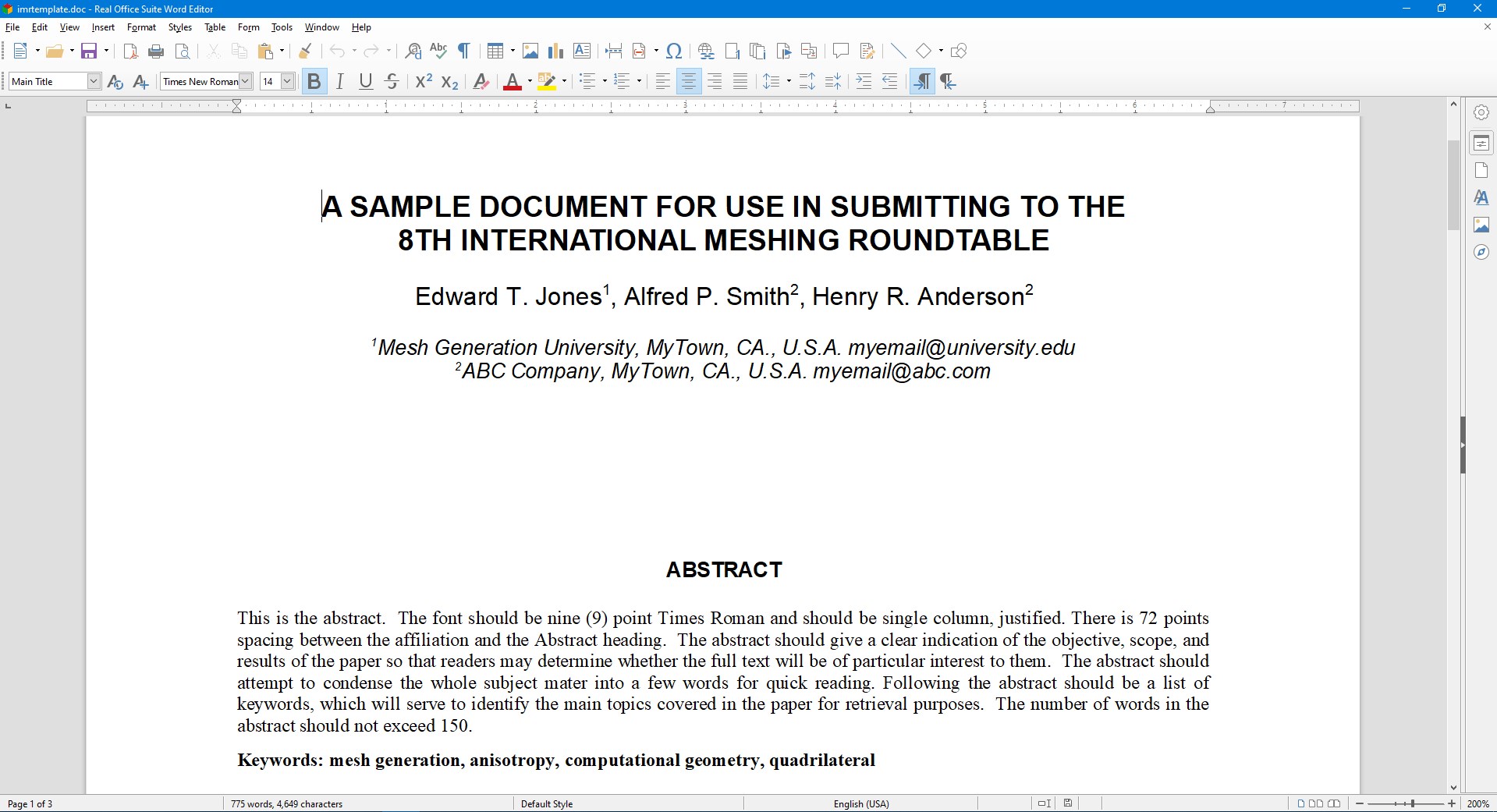 imrtemplate.doc - Real Office Suite Word Editor

File Edit View Insert Format Styles Table Form Tools Window Help

Main Title Times New Roman 14

A SAMPLE DOCUMENT FOR USE IN SUBMITTING TO THE 8TH INTERNATIONAL MESHING ROUNDTABLE

Edward T. Jones$^1$, Alfred P. Smith$^2$, Henry R. Anderson$^2$

$^1$Mesh Generation University, MyTown, CA., U.S.A. myemail@university.edu
$^2$ABC Company, MyTown, CA., U.S.A. myemail@abc.com

ABSTRACT

This is the abstract. The font should be nine (9) point Times Roman and should be single column, justified. There is 72 points spacing between the affiliation and the Abstract heading. The abstract should give a clear indication of the objective, scope, and results of the paper so that readers may determine whether the full text will be of particular interest to them. The abstract should attempt to condense the whole subject mater into a few words for quick reading. Following the abstract should be a list of keywords, which will serve to identify the main topics covered in the paper for retrieval purposes. The number of words in the abstract should not exceed 150.

Keywords: mesh generation, anisotropy, computational geometry, quadrilateral

Page 1 of 3 775 words, 4,649 characters Default Style English (USA) 200%